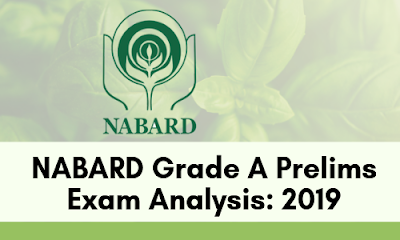 NABARD

NABARD Grade A Prelims Exam Analysis: 2019